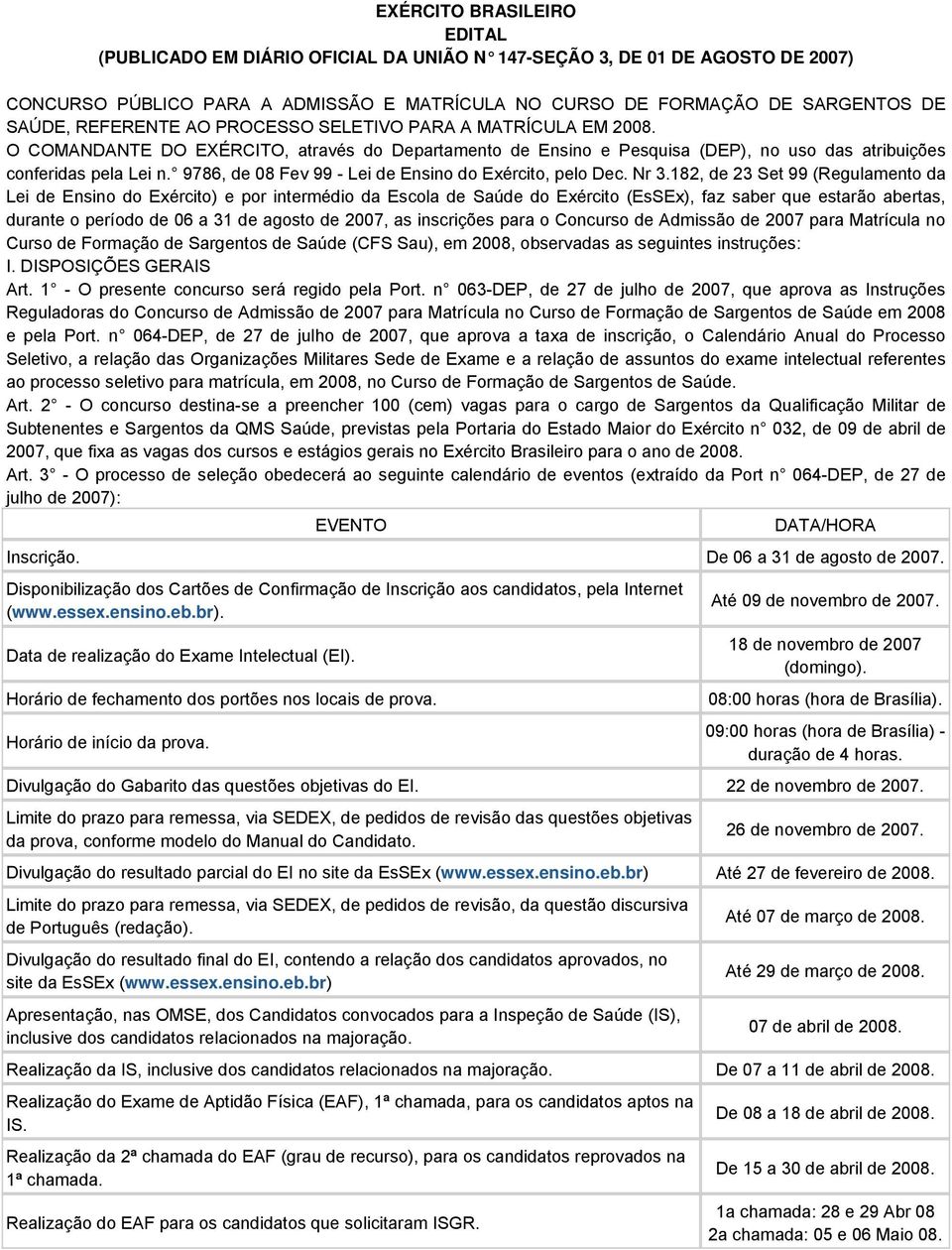 EXÉRCITO BRASILEIRO
EDITAL
(PUBLICADO EM DIÁRIO OFICIAL DA UNIÃO N 147-SEÇÃO 3, DE 01 DE AGOSTO DE 2007)

CONCURSO PÚBLICO PARA A ADMISSÃO E MATRÍCULA NO CURSO DE FORMAÇÃO DE SARGENTOS DE SAÚDE, REFERENTE AO PROCESSO SELETIVO PARA A MATRÍCULA EM 2008.
O COMANDANTE DO EXÉRCITO, através do Departamento de Ensino e Pesquisa (DEP), no uso das atribuições conferidas pela Lei n. 9786, de 08 Fev 99 - Lei de Ensino do Exército, pelo Dec. Nr 3.182, de 23 Set 99 (Regulamento da Lei de Ensino do Exército) e por intermédio da Escola de Saúde do Exército (EsSEx), faz saber que estarão abertas, durante o período de 06 a 31 de agosto de 2007, as inscrições para o Concurso de Admissão de 2007 para Matrícula no Curso de Formação de Sargentos de Saúde (CFS Sau), em 2008, observadas as seguintes instruções:
I. DISPOSIÇÕES GERAIS
Art. 1 - O presente concurso será regido pela Port. n 063-DEP, de 27 de julho de 2007, que aprova as Instruções Reguladoras do Concurso de Admissão de 2007 para Matrícula no Curso de Formação de Sargentos de Saúde em 2008 e pela Port. n 064-DEP, de 27 de julho de 2007, que aprova a taxa de inscrição, o Calendário Anual do Processo Seletivo, a relação das Organizações Militares Sede de Exame e a relação de assuntos do exame intelectual referentes ao processo seletivo para matrícula, em 2008, no Curso de Formação de Sargentos de Saúde.
Art. 2 - O concurso destina-se a preencher 100 (cem) vagas para o cargo de Sargentos da Qualificação Militar de Subtenentes e Sargentos da QMS Saúde, previstas pela Portaria do Estado Maior do Exército n 032, de 09 de abril de 2007, que fixa as vagas dos cursos e estágios gerais no Exército Brasileiro para o ano de 2008.
Art. 3 - O processo de seleção obedecerá ao seguinte calendário de eventos (extraído da Port n 064-DEP, de 27 de julho de 2007):

| EVENTO | DATA/HORA |
|---|---|
| Inscrição. | De 06 a 31 de agosto de 2007. |
| Disponibilização dos Cartões de Confirmação de Inscrição aos candidatos, pela Internet (www.essex.ensino.eb.br). | Até 09 de novembro de 2007. |
| Data de realização do Exame Intelectual (EI). | 18 de novembro de 2007 (domingo). |
| Horário de fechamento dos portões nos locais de prova. | 08:00 horas (hora de Brasília). |
| Horário de início da prova. | 09:00 horas (hora de Brasília) - duração de 4 horas. |
| Divulgação do Gabarito das questões objetivas do EI. | 22 de novembro de 2007. |
| Limite do prazo para remessa, via SEDEX, de pedidos de revisão das questões objetivas da prova, conforme modelo do Manual do Candidato. | 26 de novembro de 2007. |
| Divulgação do resultado parcial do EI no site da EsSEx (www.essex.ensino.eb.br) | Até 27 de fevereiro de 2008. |
| Limite do prazo para remessa, via SEDEX, de pedidos de revisão, da questão discursiva de Português (redação). | Até 07 de março de 2008. |
| Divulgação do resultado final do EI, contendo a relação dos candidatos aprovados, no site da EsSEx (www.essex.ensino.eb.br) | Até 29 de março de 2008. |
| Apresentação, nas OMSE, dos Candidatos convocados para a Inspeção de Saúde (IS), inclusive dos candidatos relacionados na majoração. | 07 de abril de 2008. |
| Realização da IS, inclusive dos candidatos relacionados na majoração. | De 07 a 11 de abril de 2008. |
| Realização do Exame de Aptidão Física (EAF), 1ª chamada, para os candidatos aptos na IS. | De 08 a 18 de abril de 2008. |
| Realização da 2ª chamada do EAF (grau de recurso), para os candidatos reprovados na 1ª chamada. | De 15 a 30 de abril de 2008. |
| Realização do EAF para os candidatos que solicitaram ISGR. | 1a chamada: 28 e 29 Abr 08 2a chamada: 05 e 06 Maio 08. |